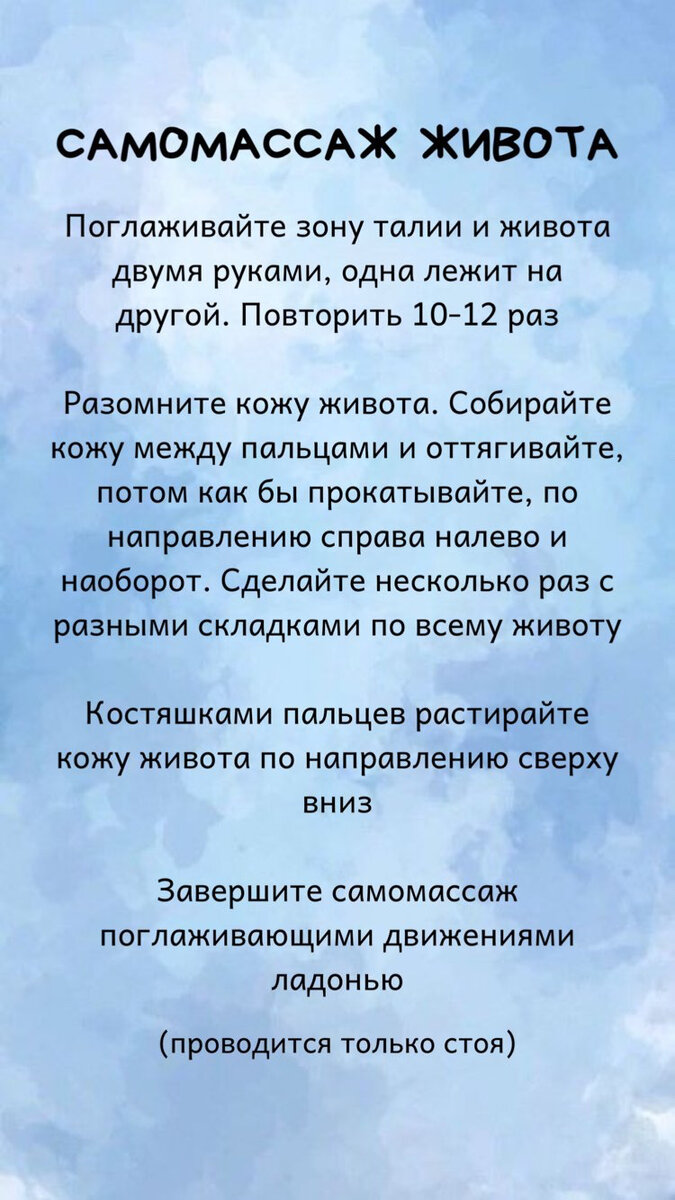 САМОМАССАЖ ЖИВОТА

Поглаживайте зону талии и живота двумя руками, одна лежит на другой. Повторить 10-12 раз

Разомните кожу живота. Собирайте кожу между пальцами и оттягивайте, потом как бы прокатывайте, по направлению справа налево и наоборот. Сделайте несколько раз с разными складками по всему животу

Костяшками пальцев растирайте кожу живота по направлению сверху вниз

Завершите самомассаж поглаживающими движениями ладонью

(проводится только стоя)